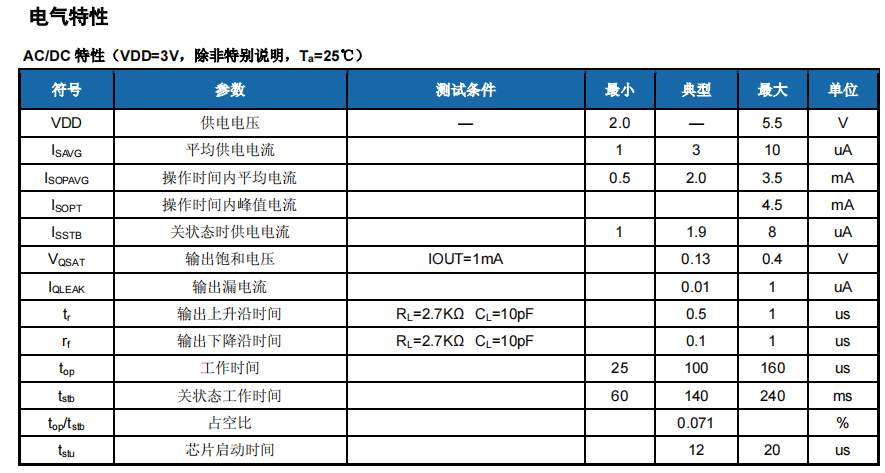 电气特性

AC/DC 特性（VDD=3V，除非特别说明，$T_a$=25℃）

| 符号 | 参数 | 测试条件 | 最小 | 典型 | 最大 | 单位 |
|---|---|---|---|---|---|---|
| VDD | 供电电压 | — | 2.0 | — | 5.5 | V |
| $I_{SAVG}$ | 平均供电电流 | | 1 | 3 | 10 | uA |
| $I_{SOPAVG}$ | 操作时间内平均电流 | | 0.5 | 2.0 | 3.5 | mA |
| $I_{SOPT}$ | 操作时间内峰值电流 | | | | 4.5 | mA |
| $I_{SSTB}$ | 关状态时供电电流 | | 1 | 1.9 | 8 | uA |
| $V_{QSAT}$ | 输出饱和电压 | IOUT=1mA | | 0.13 | 0.4 | V |
| $I_{QLEAK}$ | 输出漏电流 | | | 0.01 | 1 | uA |
| $t_r$ | 输出上升沿时间 | $R_L$=2.7KΩ $C_L$=10pF | | 0.5 | 1 | us |
| $r_f$ | 输出下降沿时间 | $R_L$=2.7KΩ $C_L$=10pF | | 0.1 | 1 | us |
| $t_{op}$ | 工作时间 | | 25 | 100 | 160 | us |
| $t_{stb}$ | 关状态工作时间 | | 60 | 140 | 240 | ms |
| $t_{op}/t_{stb}$ | 占空比 | | | 0.071 | | % |
| $t_{stu}$ | 芯片启动时间 | | | 12 | 20 | us |